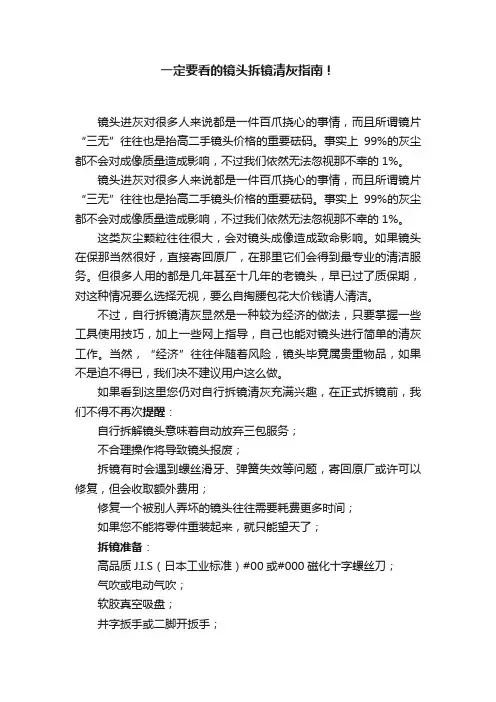 一定要看的镜头拆镜清灰指南！

镜头进灰对很多人来说都是一件百爪挠心的事情，而且所谓镜片“三无”往往也是抬高二手镜头价格的重要砝码。事实上 99%的灰尘都不会对成像质量造成影响，不过我们依然无法忽视那不幸的 1%。

镜头进灰对很多人来说都是一件百爪挠心的事情，而且所谓镜片“三无”往往也是抬高二手镜头价格的重要砝码。事实上 99%的灰尘都不会对成像质量造成影响，不过我们依然无法忽视那不幸的 1%。

这类灰尘颗粒往往很大，会对镜头成像造成致命影响。如果镜头在保那当然很好，直接寄回原厂，在那里它们会得到最专业的清洁服务。但很多人用的都是几年甚至十几年的老镜头，早已过了质保期，对这种情况要么选择无视，要么自掏腰包花大价钱请人清洁。

不过，自行拆镜清灰显然是一种较为经济的做法，只要掌握一些工具使用技巧，加上一些网上指导，自己也能对镜头进行简单的清灰工作。当然，“经济”往往伴随着风险，镜头毕竟属贵重物品，如果不是迫不得已，我们决不建议用户这么做。

如果看到这里您仍对自行拆镜清灰充满兴趣，在正式拆镜前，我们不得不再次提醒：

自行拆解镜头意味着自动放弃三包服务；

不合理操作将导致镜头报废；

拆镜有时会遇到螺丝滑牙、弹簧失效等问题，寄回原厂或许可以修复，但会收取额外费用；

修复一个被别人弄坏的镜头往往需要耗费更多时间；

如果您不能将零件重装起来，就只能望天了；

拆镜准备：

高品质 J.I.S（日本工业标准）#00 或#000 磁化十字螺丝刀；

气吹或电动气吹；

软胶真空吸盘；

井字扳手或二脚开扳手；